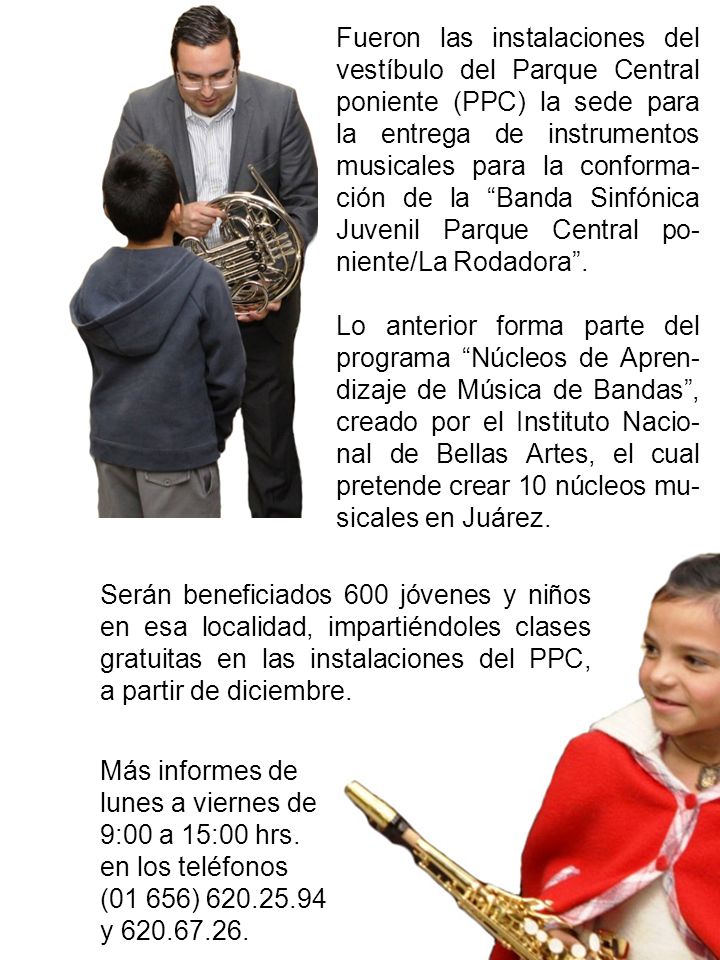 Fueron las instalaciones del vestíbulo del Parque Central poniente (PPC) la sede para la entrega de instrumentos musicales para la conformación de la “Banda Sinfónica Juvenil Parque Central poniente/La Rodadora”.

Lo anterior forma parte del programa “Núcleos de Aprendizaje de Música de Bandas”, creado por el Instituto Nacional de Bellas Artes, el cual pretende crear 10 núcleos musicales en Juárez.

Serán beneficiados 600 jóvenes y niños en esa localidad, impartiéndoles clases gratuitas en las instalaciones del PPC, a partir de diciembre.

Más informes de lunes a viernes de 9:00 a 15:00 hrs. en los teléfonos (01 656) 620.25.94 y 620.67.26.